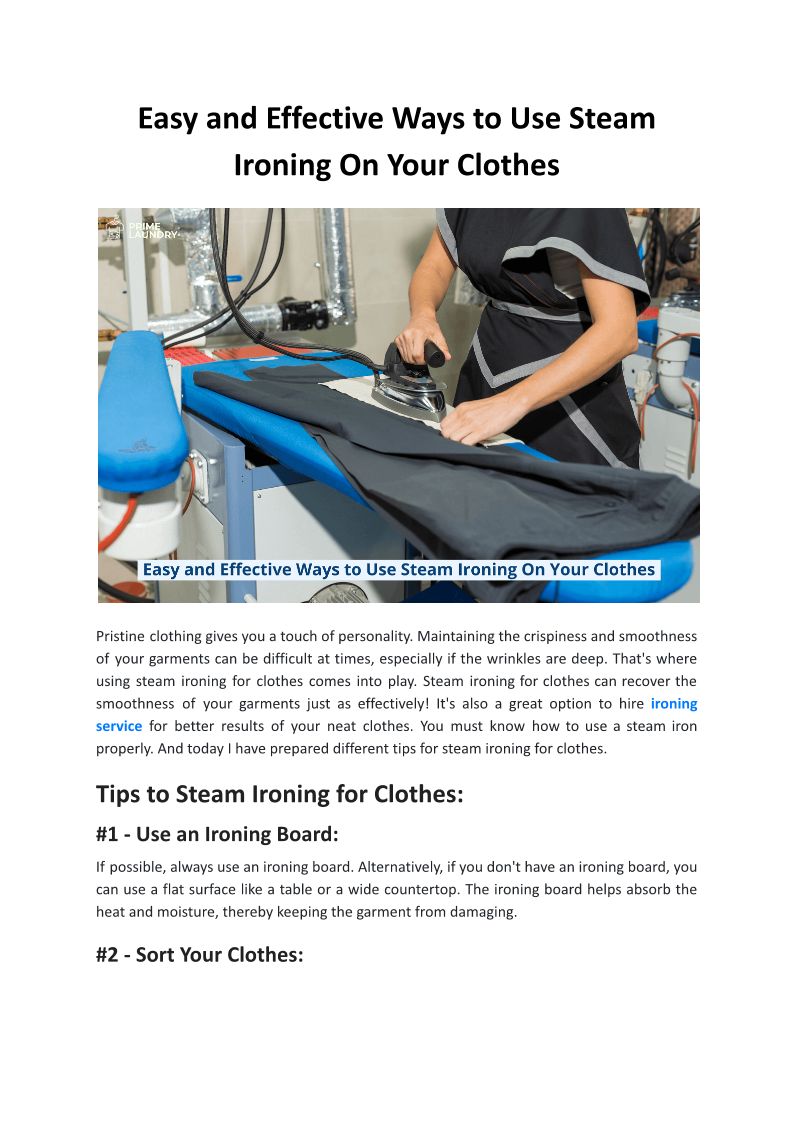 Easy and Effective Ways to Use Steam Ironing On Your Clothes

PRIME LAUNDRY

Easy and Effective Ways to Use Steam Ironing On Your Clothes

Pristine clothing gives you a touch of personality. Maintaining the crispiness and smoothness of your garments can be difficult at times, especially if the wrinkles are deep. That's where using steam ironing for clothes comes into play. Steam ironing for clothes can recover the smoothness of your garments just as effectively! It's also a great option to hire ironing service for better results of your neat clothes. You must know how to use a steam iron properly. And today I have prepared different tips for steam ironing for clothes.

Tips to Steam Ironing for Clothes:

#1 - Use an Ironing Board:

If possible, always use an ironing board. Alternatively, if you don't have an ironing board, you can use a flat surface like a table or a wide countertop. The ironing board helps absorb the heat and moisture, thereby keeping the garment from damaging.

#2 - Sort Your Clothes: